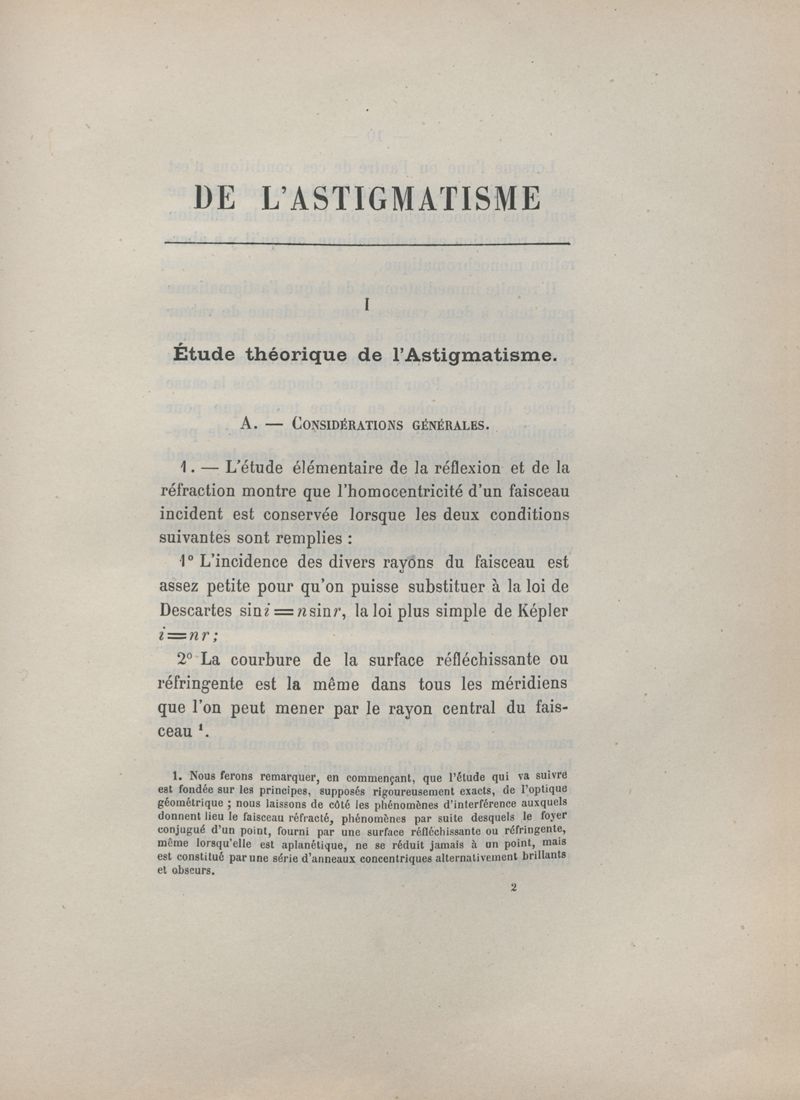 DE L'ASTIGMATISME

I

Étude théorique de l'Astigmatisme.

A. — Considérations générales.

1. — L'étude élémentaire de la réflexion et de la réfraction montre que l'homocentricité d'un faisceau incident est conservée lorsque les deux conditions suivantes sont remplies :

1° L'incidence des divers rayons du faisceau est assez petite pour qu'on puisse substituer à la loi de Descartes $\sin i = n \sin r$, la loi plus simple de Képler $i = nr$ ;

2° La courbure de la surface réfléchissante ou réfringente est la même dans tous les méridiens que l'on peut mener par le rayon central du faisceau $^1$.

1. Nous ferons remarquer, en commençant, que l'étude qui va suivre est fondée sur les principes, supposés rigoureusement exacts, de l'optique géométrique ; nous laissons de côté les phénomènes d'interférence auxquels donnent lieu le faisceau réfracté, phénomènes par suite desquels le foyer conjugué d'un point, fourni par une surface réfléchissante ou réfringente, même lorsqu'elle est aplanétique, ne se réduit jamais à un point, mais est constitué par une série d'anneaux concentriques alternativement brillants et obscurs.

2